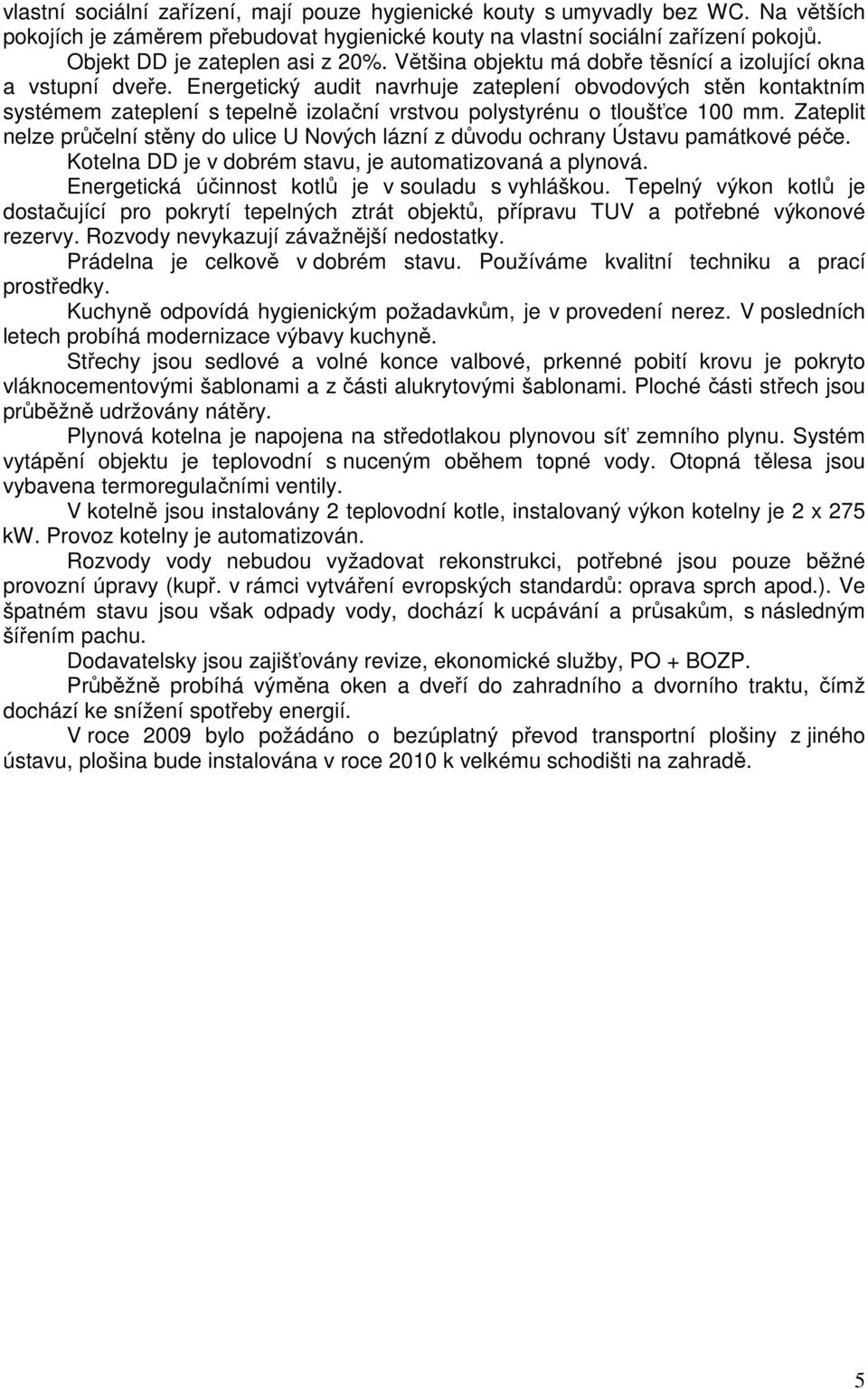 vlastní sociální zařízení, mají pouze hygienické kouty s umyvadly bez WC. Na větších pokojích je záměrem přebudovat hygienické kouty na vlastní sociální zařízení pokojů.

Objekt DD je zateplen asi z 20%. Většina objektu má dobře těsnící a izolující okna a vstupní dveře. Energetický audit navrhuje zateplení obvodových stěn kontaktním systémem zateplení s tepelně izolační vrstvou polystyrénu o tloušťce 100 mm. Zateplit nelze průčelní stěny do ulice U Nových lázní z důvodu ochrany Ústavu památkové péče.

Kotelna DD je v dobrém stavu, je automatizovaná a plynová.

Energetická účinnost kotlů je v souladu s vyhláškou. Tepelný výkon kotlů je dostačující pro pokrytí tepelných ztrát objektů, přípravu TUV a potřebné výkonové rezervy. Rozvody nevykazují závažnější nedostatky.

Prádelna je celkově v dobrém stavu. Používáme kvalitní techniku a prací prostředky.

Kuchyně odpovídá hygienickým požadavkům, je v provedení nerez. V posledních letech probíhá modernizace výbavy kuchyně.

Střechy jsou sedlové a volné konce valbové, prkenné pobití krovu je pokryto vláknocementovými šablonami a z části alukrytovými šablonami. Ploché části střech jsou průběžně udržovány nátěry.

Plynová kotelna je napojena na středotlakou plynovou síť zemního plynu. Systém vytápění objektu je teplovodní s nuceným oběhem topné vody. Otopná tělesa jsou vybavena termoregulačními ventily.

V kotelně jsou instalovány 2 teplovodní kotle, instalovaný výkon kotelny je 2 x 275 kW. Provoz kotelny je automatizován.

Rozvody vody nebudou vyžadovat rekonstrukci, potřebné jsou pouze běžné provozní úpravy (kupř. v rámci vytváření evropských standardů: oprava sprch apod.). Ve špatném stavu jsou však odpady vody, dochází k ucpávání a průsakům, s následným šířením pachu.

Dodavatelsky jsou zajišťovány revize, ekonomické služby, PO + BOZP.

Průběžně probíhá výměna oken a dveří do zahradního a dvorního traktu, čímž dochází ke snížení spotřeby energií.

V roce 2009 bylo požádáno o bezúplatný převod transportní plošiny z jiného ústavu, plošina bude instalována v roce 2010 k velkému schodišti na zahradě.

5